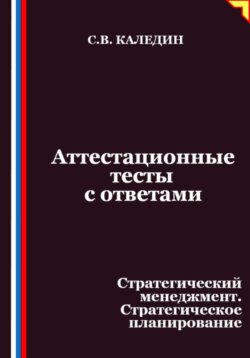 С.В. КАЛЕДИН

Аттестационные тесты с ответами

Стратегический менеджмент. Стратегическое планирование